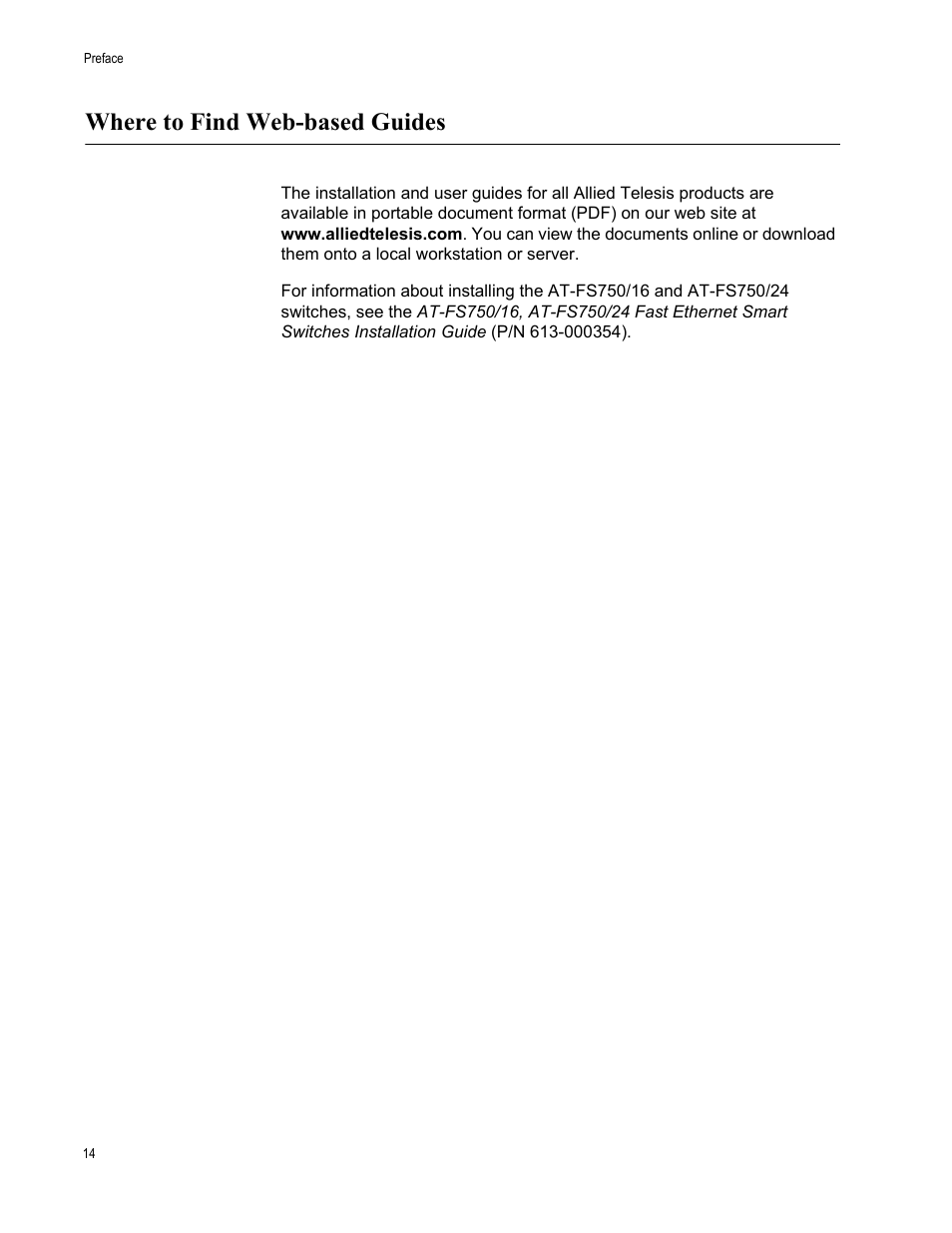 Preface

Where to Find Web-based Guides

The installation and user guides for all Allied Telesis products are available in portable document format (PDF) on our web site at www.alliedtelesis.com. You can view the documents online or download them onto a local workstation or server.

For information about installing the AT-FS750/16 and AT-FS750/24 switches, see the AT-FS750/16, AT-FS750/24 Fast Ethernet Smart Switches Installation Guide (P/N 613-000354).

14